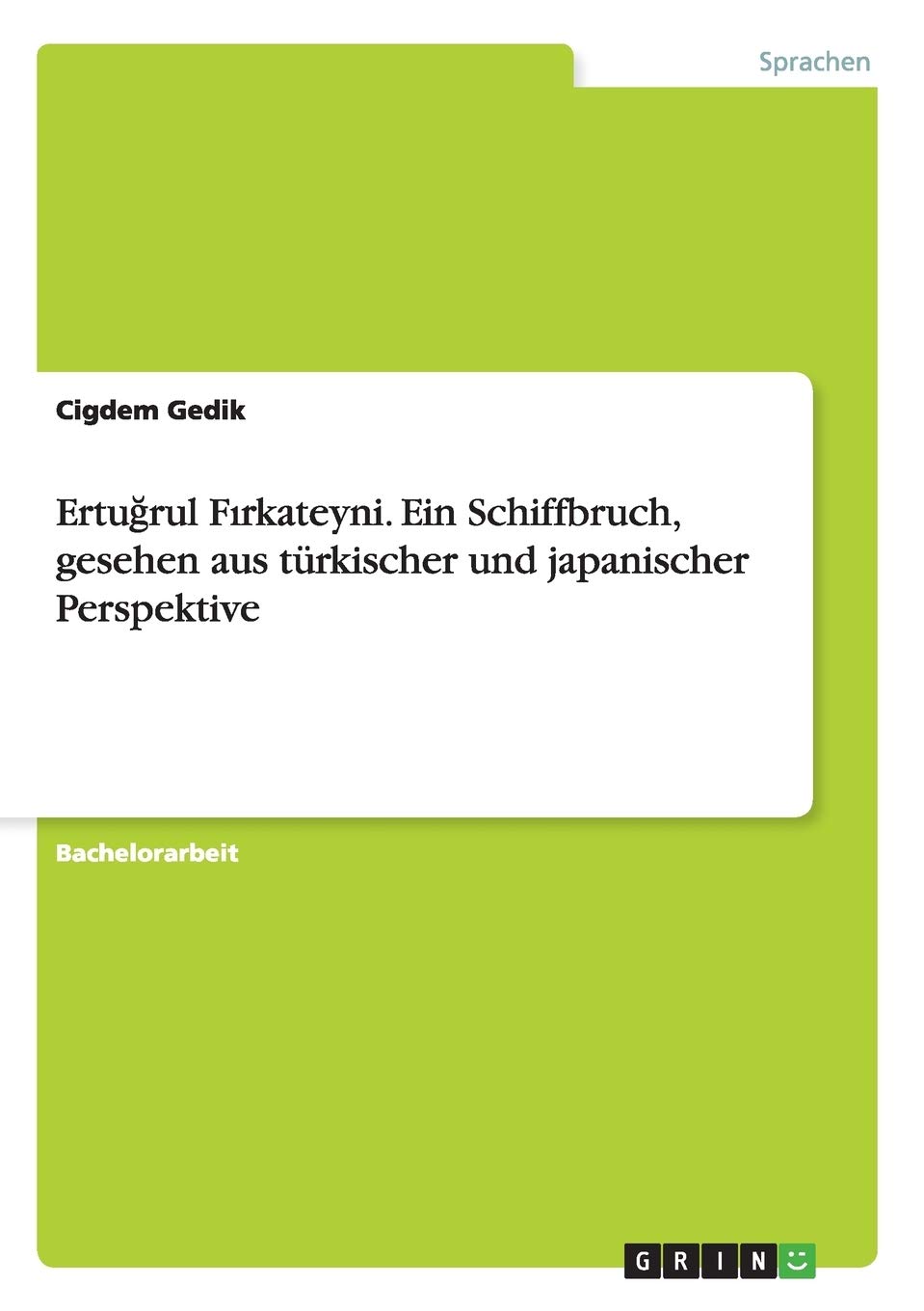 Sprachen

Cigdem Gedik

Ertuğrul Fırkateyni. Ein Schiffbruch, gesehen aus türkischer und japanischer Perspektive

Bachelorarbeit

GRIN